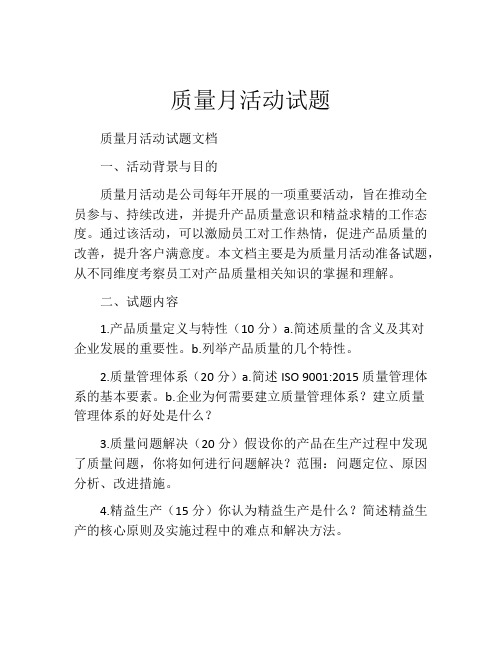 质量月活动试题

质量月活动试题文档

一、活动背景与目的

质量月活动是公司每年开展的一项重要活动，旨在推动全员参与、持续改进，并提升产品质量意识和精益求精的工作态度。通过该活动，可以激励员工对工作热情，促进产品质量的改善，提升客户满意度。本文档主要是为质量月活动准备试题，从不同维度考察员工对产品质量相关知识的掌握和理解。

二、试题内容

1.产品质量定义与特性（10 分）a.简述质量的含义及其对企业发展的重要性。b.列举产品质量的几个特性。

2.质量管理体系（20 分）a.简述 ISO 9001:2015 质量管理体系的基本要素。b.企业为何需要建立质量管理体系？建立质量管理体系的好处是什么？

3.质量问题解决（20 分）假设你的产品在生产过程中发现了质量问题，你将如何进行问题解决？范围：问题定位、原因分析、改进措施。

4.精益生产（15 分）你认为精益生产是什么？简述精益生产的核心原则及实施过程中的难点和解决方法。